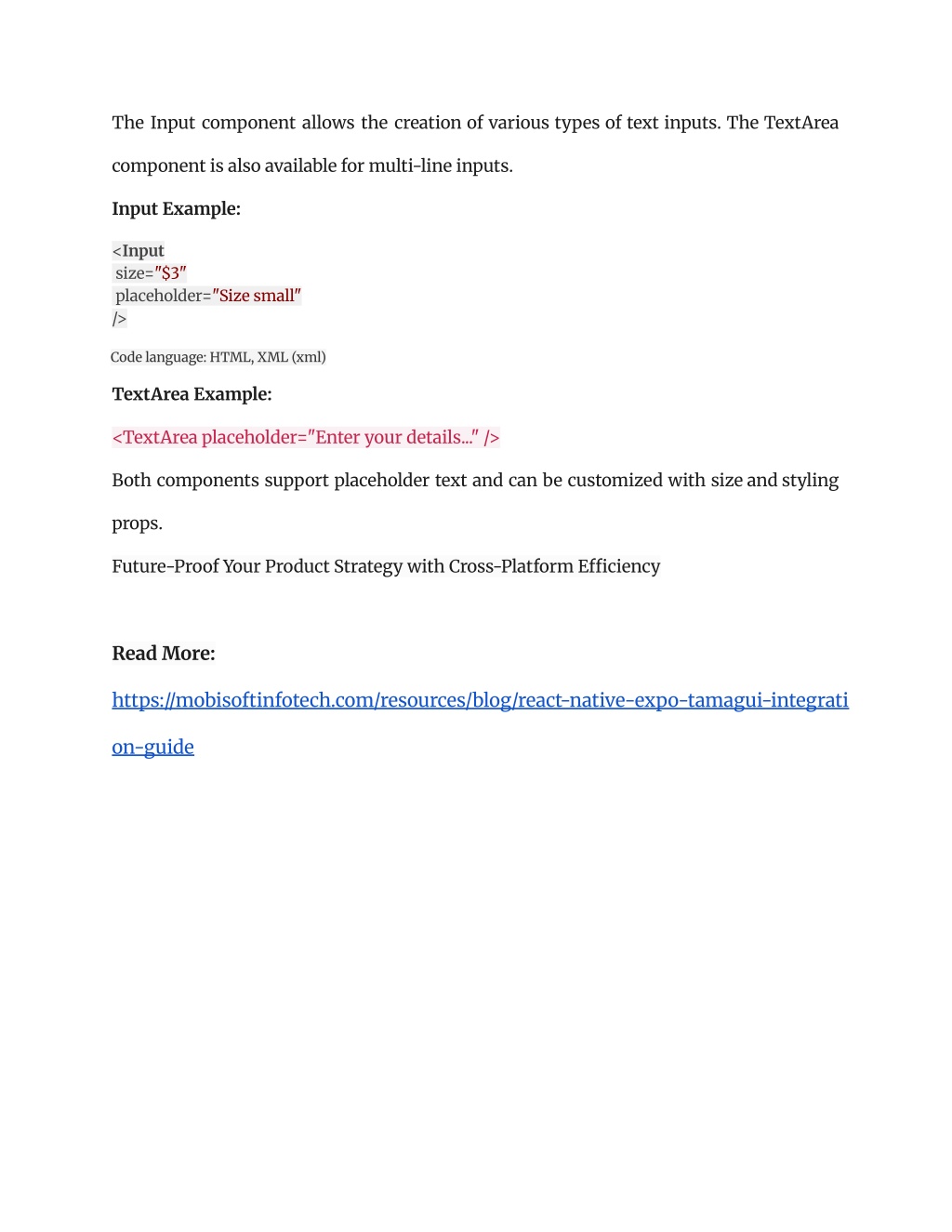 The Input component allows the creation of various types of text inputs. The TextArea component is also available for multi-line inputs.

Input Example:

<Input
size="$3"
placeholder="Size small"
/>

Code language: HTML, XML (xml)

TextArea Example:

<TextArea placeholder="Enter your details..." />

Both components support placeholder text and can be customized with size and styling props.

Future-Proof Your Product Strategy with Cross-Platform Efficiency

Read More:

https://mobisoftinfotech.com/resources/blog/react-native-expo-tamagui-integration-guide